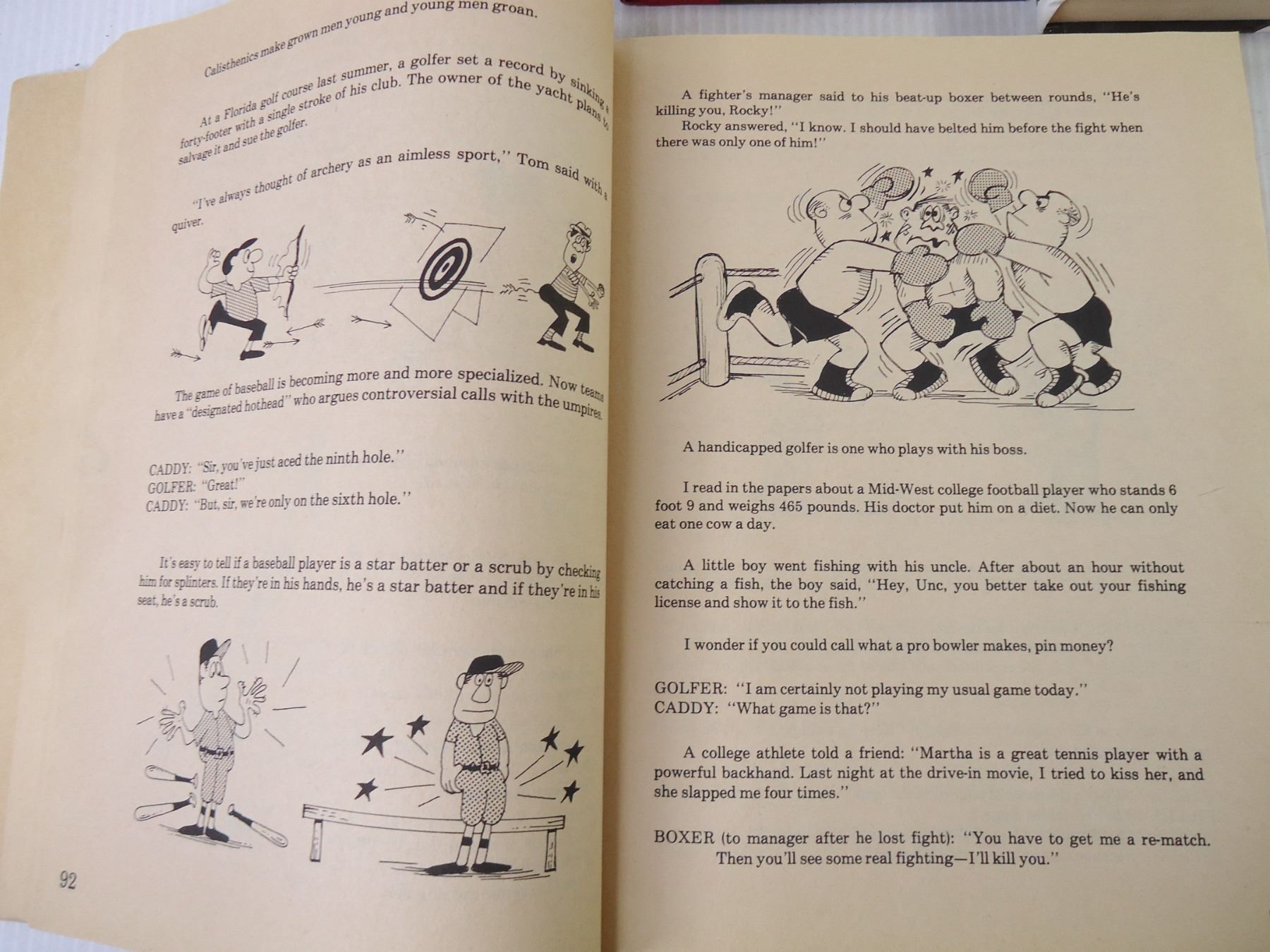 Calisthenics make grown men young and young men groan.

At a Florida golf course last summer, a golfer set a record by sinking a forty-footer with a single stroke of his club. The owner of the yacht plans to salvage it and sue the golfer.

"I've always thought of archery as an aimless sport," Tom said with a quiver.

The game of baseball is becoming more and more specialized. Now teams have a "designated hothead" who argues controversial calls with the umpires.

CADDY: "Sir, you've just aced the ninth hole."
GOLFER: "Great!"
CADDY: "But, sir, we're only on the sixth hole."

It's easy to tell if a baseball player is a star batter or a scrub by checking him for splinters. If they're in his hands, he's a star batter and if they're in his seat, he's a scrub.

92

A fighter's manager said to his beat-up boxer between rounds, "He's killing you, Rocky!"
Rocky answered, "I know. I should have belted him before the fight when there was only one of him!"

A handicapped golfer is one who plays with his boss.

I read in the papers about a Mid-West college football player who stands 6 foot 9 and weighs 465 pounds. His doctor put him on a diet. Now he can only eat one cow a day.

A little boy went fishing with his uncle. After about an hour without catching a fish, the boy said, "Hey, Unc, you better take out your fishing license and show it to the fish."

I wonder if you could call what a pro bowler makes, pin money?

GOLFER: "I am certainly not playing my usual game today."
CADDY: "What game is that?"

A college athlete told a friend: "Martha is a great tennis player with a powerful backhand. Last night at the drive-in movie, I tried to kiss her, and she slapped me four times."

BOXER (to manager after he lost fight): "You have to get me a re-match. Then you'll see some real fighting—I'll kill you."